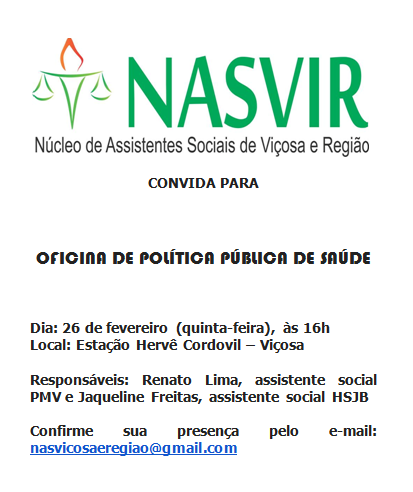 NASVIR
Núcleo de Assistentes Sociais de Viçosa e Região

CONVIDA PARA

OFICINA DE POLÍTICA PÚBLICA DE SAÚDE

Dia: 26 de fevereiro (quinta-feira), às 16h
Local: Estação Hervê Cordovil – Viçosa

Responsáveis: Renato Lima, assistente social PMV e Jaqueline Freitas, assistente social HSJB

Confirme sua presença pelo e-mail: nasvicosaeregiao@gmail.com